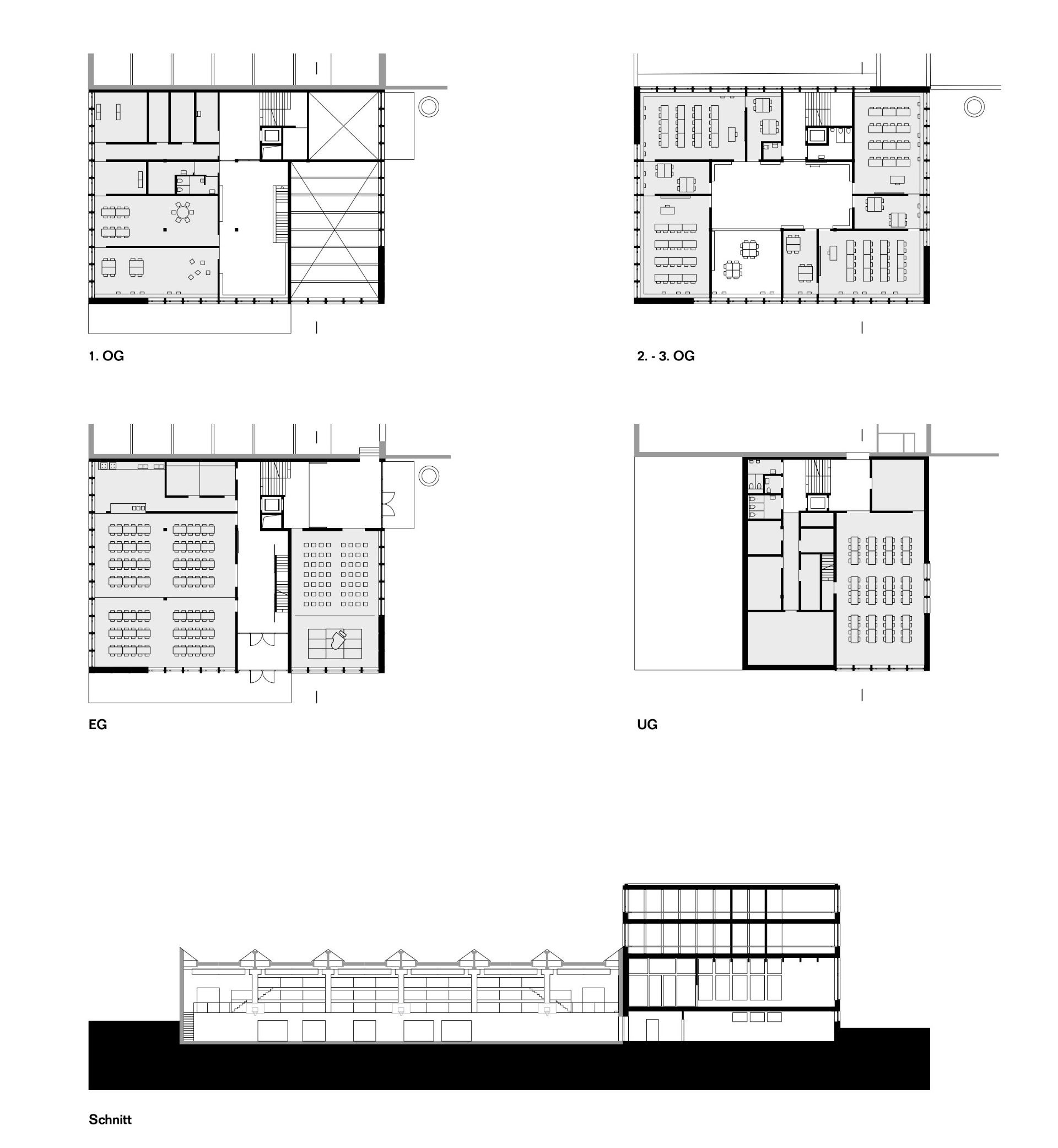 1. OG

2. - 3. OG

EG

UG

Schnitt